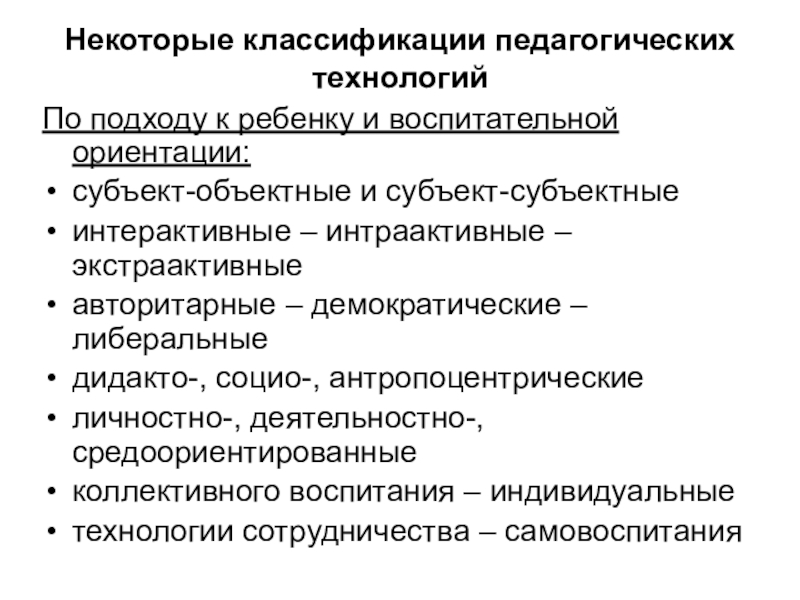 Некоторые классификации педагогических технологий

По подходу к ребенку и воспитательной ориентации:

• субъект-объектные и субъект-субъектные
• интерактивные – интраактивные – экстраактивные
• авторитарные – демократические – либеральные
• дидакто-, социо-, антропоцентрические
• личностно-, деятельностно-, средоориентированные
• коллективного воспитания – индивидуальные
• технологии сотрудничества – самовоспитания